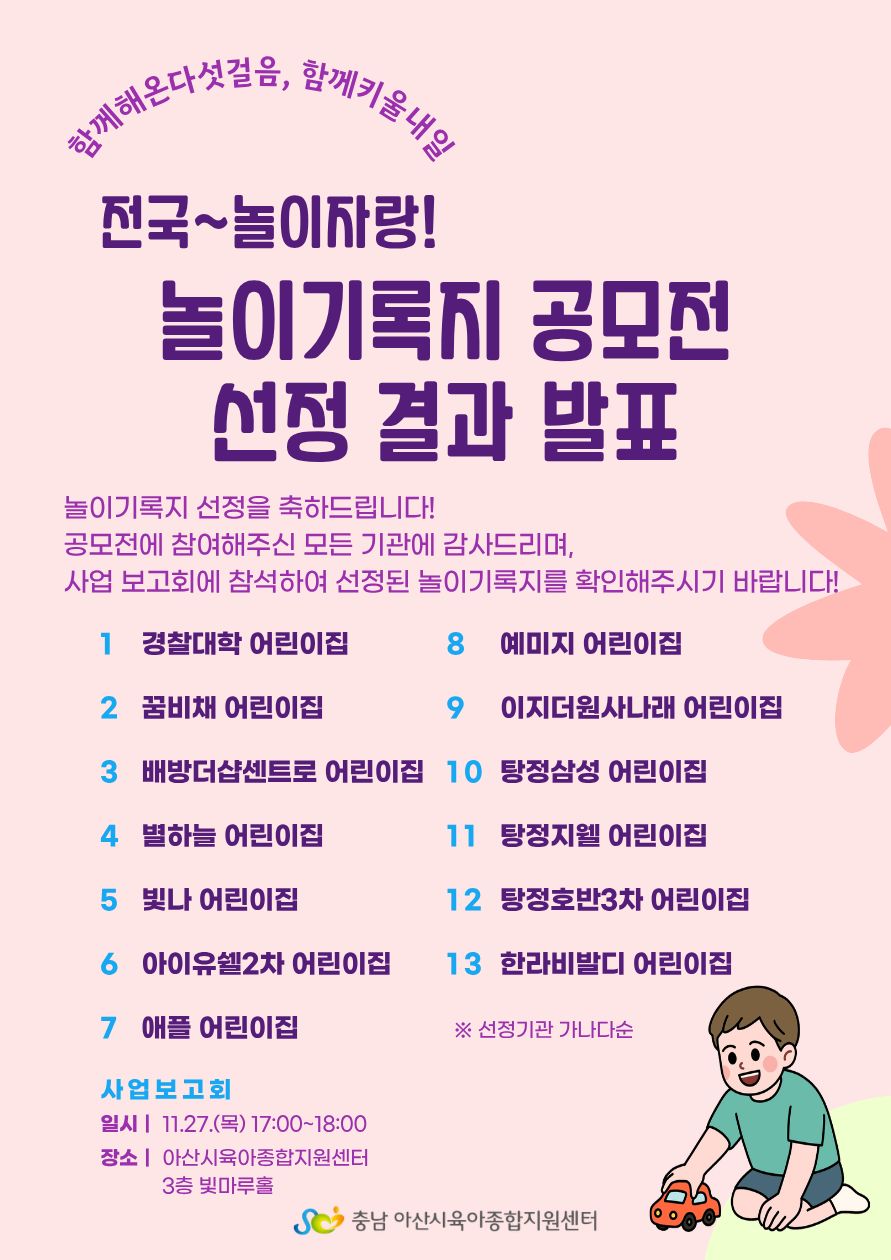 함께해온다섯걸음, 함께키울내일

전국~놀이자랑!

놀이기록지 공모전
선정 결과 발표

놀이기록지 선정을 축하드립니다!
공모전에 참여해주신 모든 기관에 감사드리며,
사업 보고회에 참석하여 선정된 놀이기록지를 확인해주시기 바랍니다!

1 경찰대학 어린이집

2 꿈비채 어린이집

3 배방더샵센트로 어린이집

4 별하늘 어린이집

5 빛나 어린이집

6 아이유쉘2차 어린이집

7 애플 어린이집

8 예미지 어린이집

9 이지더원사나래 어린이집

10 탕정삼성 어린이집

11 탕정지웰 어린이집

12 탕정호반3차 어린이집

13 한라비발디 어린이집

※ 선정기관 가나다순

사업보고회
일시 | 11.27.(목) 17:00~18:00
장소 | 아산시육아종합지원센터
3층 빛마루홀

충남 아산시육아종합지원센터